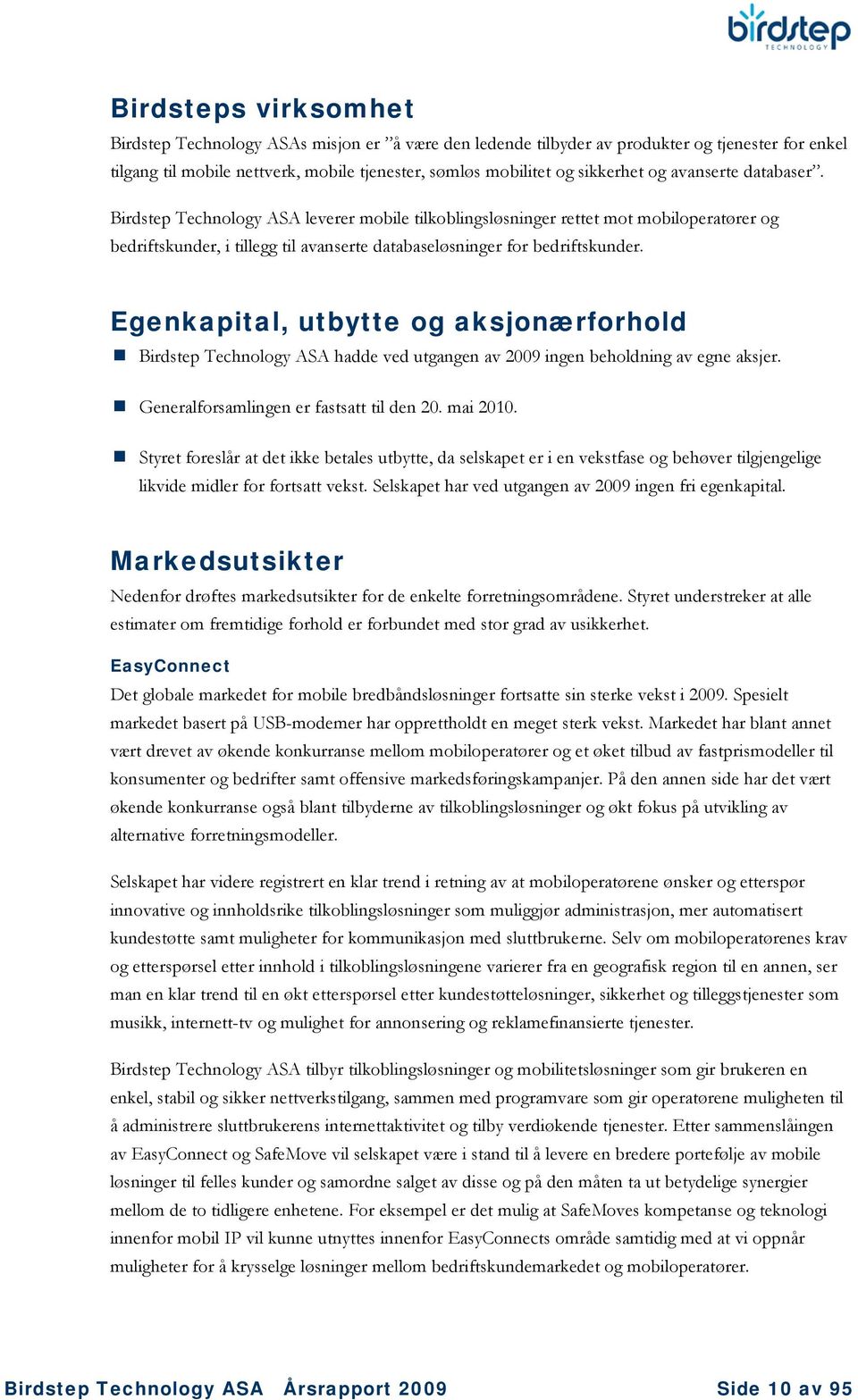 birdstep
TECHNOLOGY

Birdsteps virksomhet

Birdstep Technology ASAs misjon er ”å være den ledende tilbyder av produkter og tjenester for enkel tilgang til mobile nettverk, mobile tjenester, sømløs mobilitet og sikkerhet og avanserte databaser”.

Birdstep Technology ASA leverer mobile tilkoblingsløsninger rettet mot mobiloperatører og bedriftskunder, i tillegg til avanserte databaseløsninger for bedriftskunder.

Egenkapital, utbytte og aksjonærforhold

Birdstep Technology ASA hadde ved utgangen av 2009 ingen beholdning av egne aksjer.

Generalforsamlingen er fastsatt til den 20. mai 2010.

Styret foreslår at det ikke betales utbytte, da selskapet er i en vekstfase og behøver tilgjengelige likvide midler for fortsatt vekst. Selskapet har ved utgangen av 2009 ingen fri egenkapital.

Markedsutsikter

Nedenfor drøftes markedsutsikter for de enkelte forretningsområdene. Styret understreker at alle estimater om fremtidige forhold er forbundet med stor grad av usikkerhet.

EasyConnect

Det globale markedet for mobile bredbåndsløsninger fortsatte sin sterke vekst i 2009. Spesielt markedet basert på USB-modemer har opprettholdt en meget sterk vekst. Markedet har blant annet vært drevet av økende konkurranse mellom mobiloperatører og et øket tilbud av fastprismodeller til konsumenter og bedrifter samt offensive markedsføringskampanjer. På den annen side har det vært økende konkurranse også blant tilbyderne av tilkoblingsløsninger og økt fokus på utvikling av alternative forretningsmodeller.

Selskapet har videre registrert en klar trend i retning av at mobiloperatørene ønsker og etterspør innovative og innholdsrike tilkoblingsløsninger som muliggjør administrasjon, mer automatisert kundestøtte samt muligheter for kommunikasjon med sluttbrukerne. Selv om mobiloperatørenes krav og etterspørsel etter innhold i tilkoblingsløsningene varierer fra en geografisk region til en annen, ser man en klar trend til en økt etterspørsel etter kundestøtteløsninger, sikkerhet og tilleggstjenester som musikk, internett-tv og mulighet for annonsering og reklamefinansierte tjenester.

Birdstep Technology ASA tilbyr tilkoblingsløsninger og mobilitetsløsninger som gir brukeren en enkel, stabil og sikker nettverkstilgang, sammen med programvare som gir operatørene muligheten til å administrere sluttbrukerens internettaktivitet og tilby verdiøkende tjenester. Etter sammenslåingen av EasyConnect og SafeMove vil selskapet være i stand til å levere en bredere portefølje av mobile løsninger til felles kunder og samordne salget av disse og på den måten ta ut betydelige synergier mellom de to tidligere enhetene. For eksempel er det mulig at SafeMoves kompetanse og teknologi innenfor mobil IP vil kunne utnyttes innenfor EasyConnects område samtidig med at vi oppnår muligheter for å krysselge løsninger mellom bedriftskundemarkedet og mobiloperatører.

Birdstep Technology ASA Årsrapport 2009 Side 10 av 95